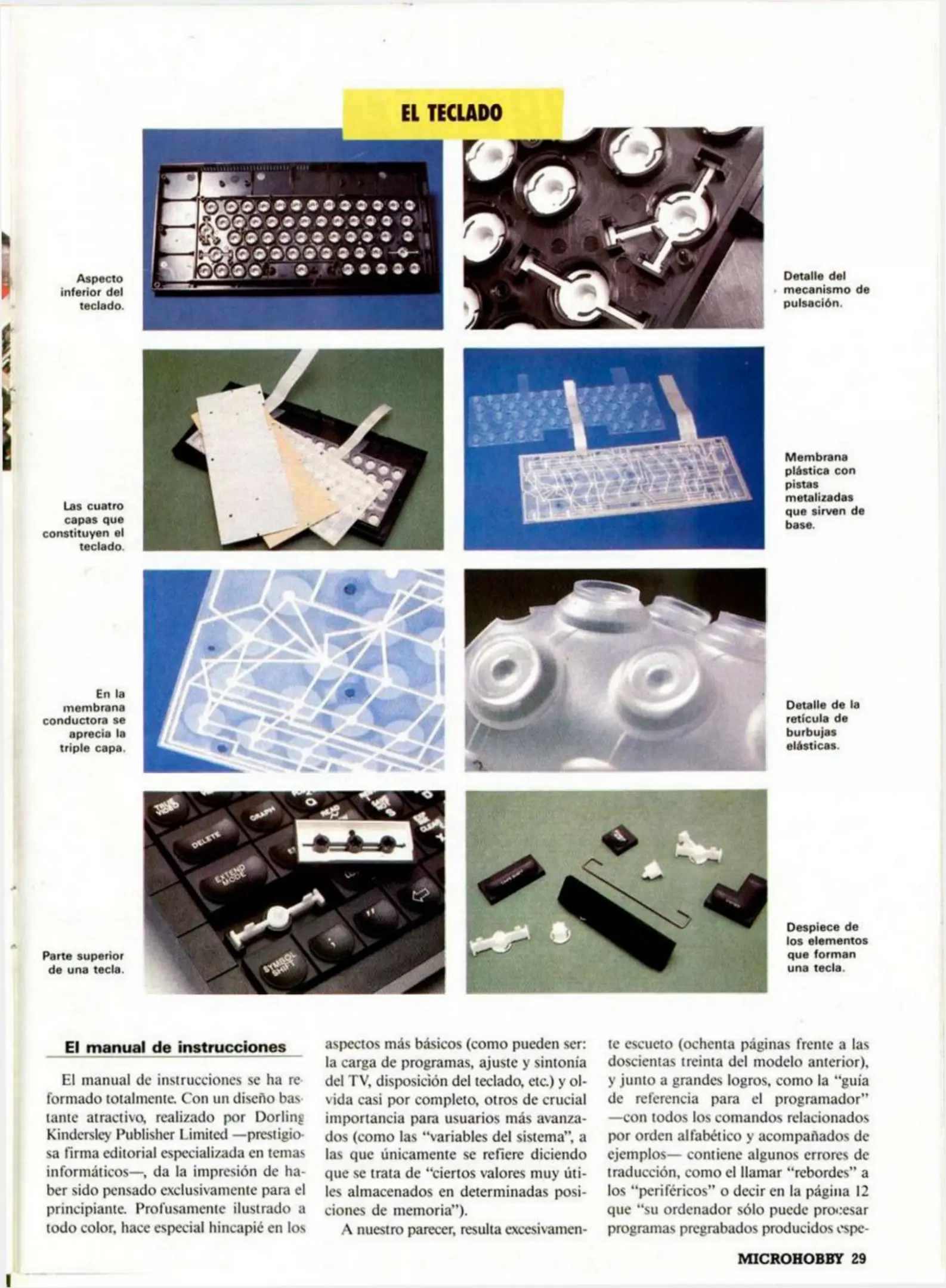 EL TECLADO

Aspecto inferior del teclado.

Detalle del mecanismo de pulsación.

Las cuatro capas que constituyen el teclado.

Membrana plástica con pistas metalizadas que sirven de base.

En la membrana conductora se aprecia la triple capa.

Detalle de la retícula de burbujas elásticas.

TRUE VIDEO
GRAPH
DELETE
EXTEND MODE
SYMBOL SHIFT

Parte superior de una tecla.

Despiece de los elementos que forman una tecla.

El manual de instrucciones

El manual de instrucciones se ha reformado totalmente. Con un diseño bastante atractivo, realizado por Dorling Kindersley Publisher Limited —prestigiosa firma editorial especializada en temas informáticos—, da la impresión de haber sido pensado exclusivamente para el principiante. Profusamente ilustrado a todo color, hace especial hincapié en los aspectos más básicos (como pueden ser: la carga de programas, ajuste y sintonía del TV, disposición del teclado, etc.) y olvida casi por completo, otros de crucial importancia para usuarios más avanzados (como las "variables del sistema", a las que únicamente se refiere diciendo que se trata de "ciertos valores muy útiles almacenados en determinadas posiciones de memoria").

A nuestro parecer, resulta excesivamente escueto (ochenta páginas frente a las doscientas treinta del modelo anterior), y junto a grandes logros, como la "guía de referencia para el programador" —con todos los comandos relacionados por orden alfabético y acompañados de ejemplos— contiene algunos errores de traducción, como el llamar "rebordes" a los "periféricos" o decir en la página 12 que "su ordenador sólo puede procesar programas pregrabados producidos espe-

MICROHOBBY 29